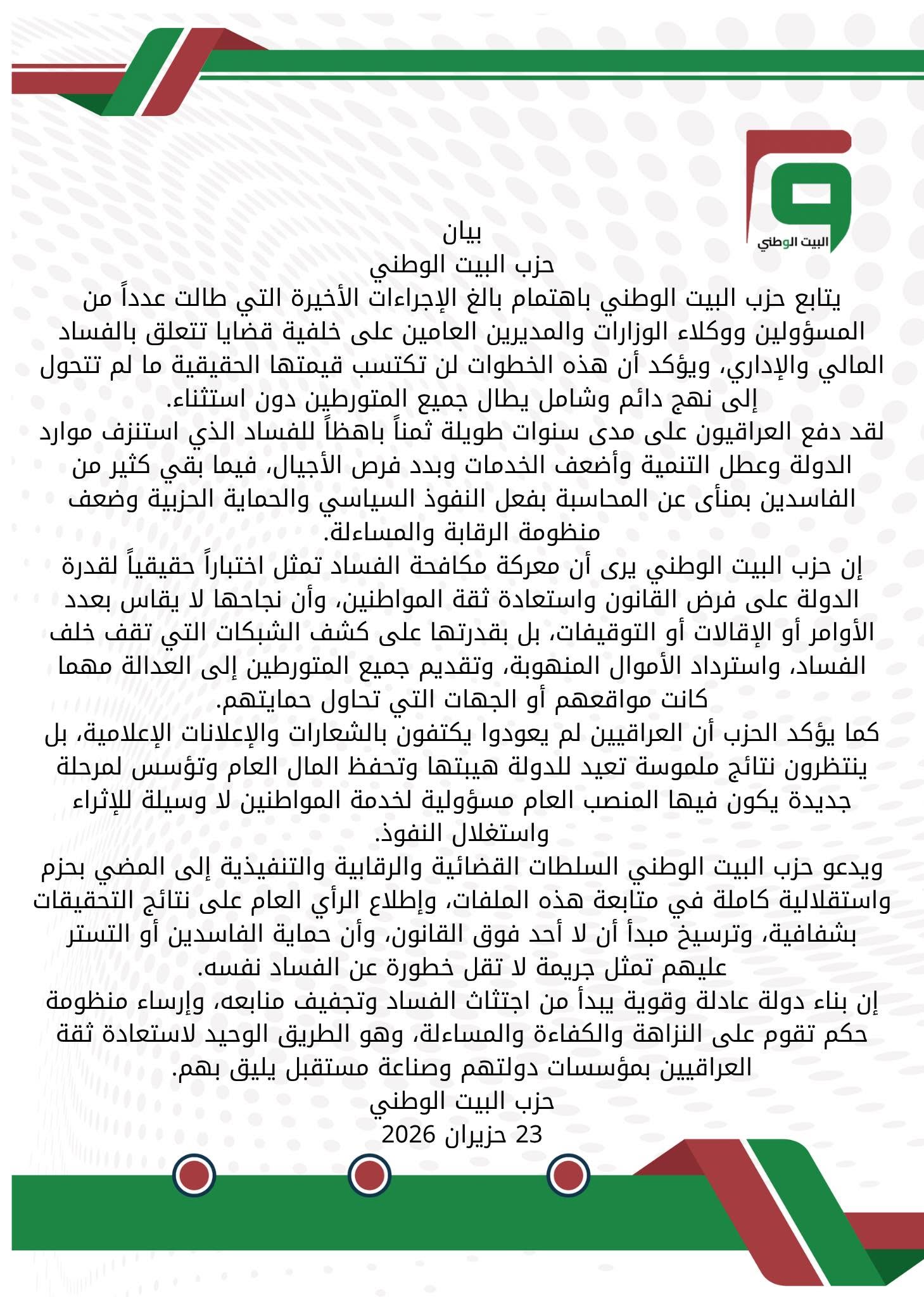 البيت الوطني

بيان
حزب البيت الوطني
يتابع حزب البيت الوطني باهتمام بالغ الإجراءات الأخيرة التي طالت عدداً من المسؤولين ووكلاء الوزارات والمديرين العامين على خلفية قضايا تتعلق بالفساد المالي والإداري، ويؤكد أن هذه الخطوات لن تكتسب قيمتها الحقيقية ما لم تتحول إلى نهج دائم وشامل يطال جميع المتورطين دون استثناء.
لقد دفع العراقيون على مدى سنوات طويلة ثمناً باهظاً للفساد الذي استنزف موارد الدولة وعطل التنمية وأضعف الخدمات وبدد فرص الأجيال، فيما بقي كثير من الفاسدين بمنأى عن المحاسبة بفعل النفوذ السياسي والحماية الحزبية وضعف منظومة الرقابة والمساءلة.
إن حزب البيت الوطني يرى أن معركة مكافحة الفساد تمثل اختباراً حقيقياً لقدرة الدولة على فرض القانون واستعادة ثقة المواطنين، وأن نجاحها لا يقاس بعدد الأوامر أو الإقالات أو التوقيفات، بل بقدرتها على كشف الشبكات التي تقف خلف الفساد، واسترداد الأموال المنهوبة، وتقديم جميع المتورطين إلى العدالة مهما كانت مواقعهم أو الجهات التي تحاول حمايتهم.
كما يؤكد الحزب أن العراقيين لم يعودوا يكتفون بالشعارات والإعلانات الإعلامية، بل ينتظرون نتائج ملموسة تعيد للدولة هيبتها وتحفظ المال العام وتؤسس لمرحلة جديدة يكون فيها المنصب العام مسؤولية لخدمة المواطنين لا وسيلة للإثراء واستغلال النفوذ.
ويدعو حزب البيت الوطني السلطات القضائية والرقابية والتنفيذية إلى المضي بحزم واستقلالية كاملة في متابعة هذه الملفات، وإطلاع الرأي العام على نتائج التحقيقات بشفافية، وترسيخ مبدأ أن لا أحد فوق القانون، وأن حماية الفاسدين أو التستر عليهم تمثل جريمة لا تقل خطورة عن الفساد نفسه.
إن بناء دولة عادلة وقوية يبدأ من اجتثاث الفساد وتجفيف منابعه، وإرساء منظومة حكم تقوم على النزاهة والكفاءة والمساءلة، وهو الطريق الوحيد لاستعادة ثقة العراقيين بمؤسسات دولتهم وصناعة مستقبل يليق بهم.
حزب البيت الوطني
23 حزيران 2026